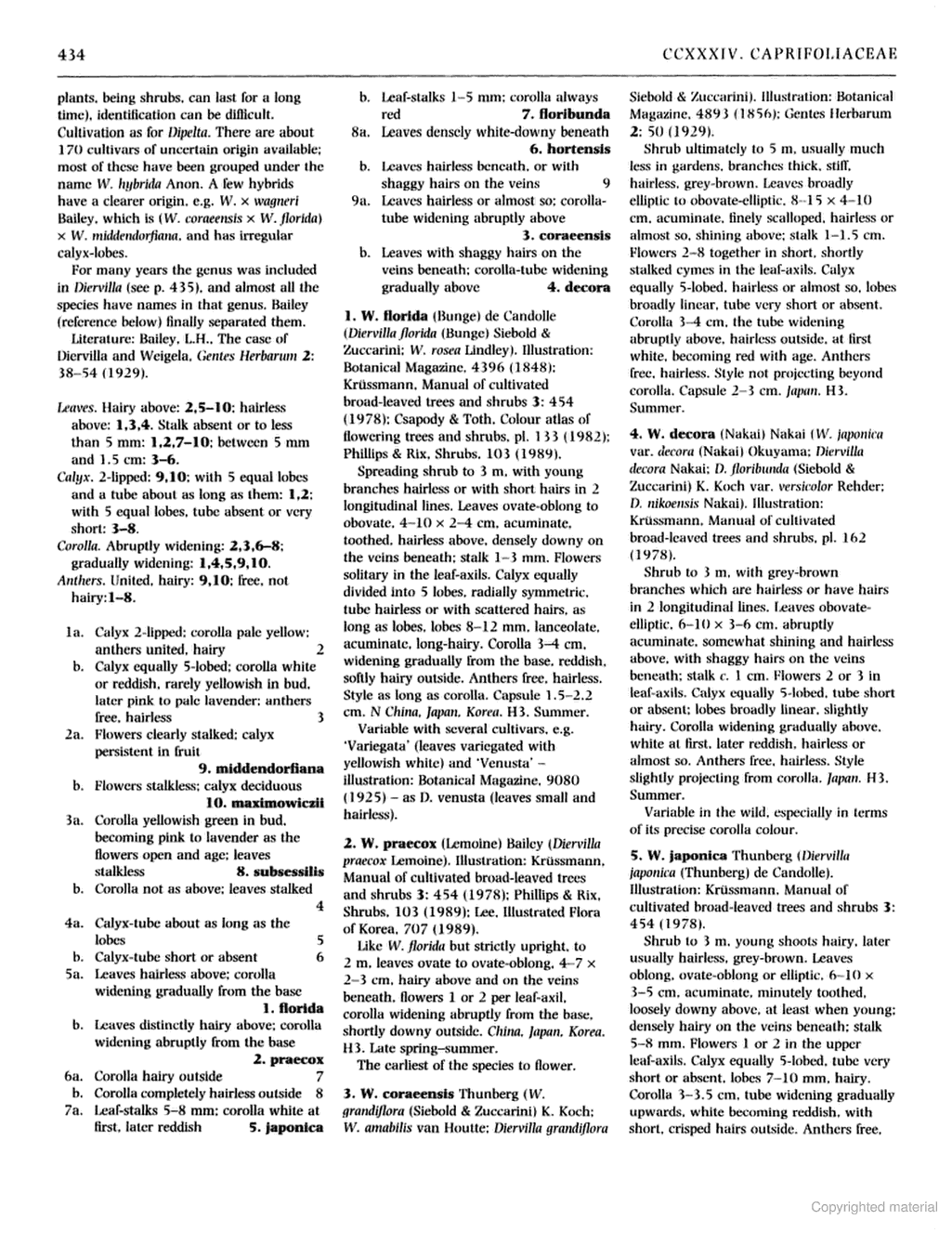 434

CCXXXIV. CAPRIFOLIACEAE

plants, being shrubs, can last for a long time), identification can be difficult. Cultivation as for Dipelta. There are about 170 cultivars of uncertain origin available; most of these have been grouped under the name W. hybrida Anon. A few hybrids have a clearer origin, e.g. W. × wagneri Bailey, which is (W. coraeensis × W. florida) × W. middendorfiana, and has irregular calyx-lobes.

For many years the genus was included in Diervilla (see p. 435), and almost all the species have names in that genus. Bailey (reference below) finally separated them.

Literature: Bailey, L.H., The case of Diervilla and Weigela, Gentes Herbarum 2: 38–54 (1929).

Leaves. Hairy above: 2,5–10; hairless above: 1,3,4. Stalk absent or to less than 5 mm: 1,2,7–10; between 5 mm and 1.5 cm: 3–6.
Calyx. 2-lipped: 9,10; with 5 equal lobes and a tube about as long as them: 1,2; with 5 equal lobes, tube absent or very short: 3–8.
Corolla. Abruptly widening: 2,3,6–8; gradually widening: 1,4,5,9,10.
Anthers. United, hairy: 9,10; free, not hairy:1–8.

1a. Calyx 2-lipped; corolla pale yellow; anthers united, hairy 2
b. Calyx equally 5-lobed; corolla white or reddish, rarely yellowish in bud, later pink to pale lavender; anthers free, hairless 3
2a. Flowers clearly stalked; calyx persistent in fruit 9. middendorfiana
b. Flowers stalkless; calyx deciduous 10. maximowiczii
3a. Corolla yellowish green in bud, becoming pink to lavender as the flowers open and age; leaves stalkless 8. subsessilis
b. Corolla not as above; leaves stalked 4
4a. Calyx-tube about as long as the lobes 5
b. Calyx-tube short or absent 6
5a. Leaves hairless above; corolla widening gradually from the base 1. florida
b. Leaves distinctly hairy above; corolla widening abruptly from the base 2. praecox
6a. Corolla hairy outside 7
b. Corolla completely hairless outside 8
7a. Leaf-stalks 5–8 mm; corolla white at first, later reddish 5. japonica
b. Leaf-stalks 1–5 mm; corolla always red 7. floribunda
8a. Leaves densely white-downy beneath 6. hortensis
b. Leaves hairless beneath, or with shaggy hairs on the veins 9
9a. Leaves hairless or almost so; corolla-tube widening abruptly above 3. coraeensis
b. Leaves with shaggy hairs on the veins beneath; corolla-tube widening gradually above 4. decora

1. W. florida (Bunge) de Candolle (Diervilla florida (Bunge) Siebold & Zuccarini; W. rosea Lindley). Illustration: Botanical Magazine, 4396 (1848); Krüssmann, Manual of cultivated broad-leaved trees and shrubs 3: 454 (1978); Csapody & Toth, Colour atlas of flowering trees and shrubs, pl. 133 (1982); Phillips & Rix, Shrubs, 103 (1989).

Spreading shrub to 3 m, with young branches hairless or with short hairs in 2 longitudinal lines. Leaves ovate-oblong to obovate, 4–10 × 2–4 cm, acuminate, toothed, hairless above, densely downy on the veins beneath; stalk 1–3 mm. Flowers solitary in the leaf-axils. Calyx equally divided into 5 lobes, radially symmetric, tube hairless or with scattered hairs, as long as lobes, lobes 8–12 mm, lanceolate, acuminate, long-hairy. Corolla 3–4 cm, widening gradually from the base, reddish, softly hairy outside. Anthers free, hairless. Style as long as corolla. Capsule 1.5–2.2 cm. N China, Japan, Korea. H3. Summer.

Variable with several cultivars, e.g. 'Variegata' (leaves variegated with yellowish white) and 'Venusta' – illustration: Botanical Magazine, 9080 (1925) – as D. venusta (leaves small and hairless).

2. W. praecox (Lemoine) Bailey (Diervilla praecox Lemoine). Illustration: Krüssmann, Manual of cultivated broad-leaved trees and shrubs 3: 454 (1978); Phillips & Rix, Shrubs, 103 (1989); Lee, Illustrated Flora of Korea, 707 (1989).

Like W. florida but strictly upright, to 2 m, leaves ovate to ovate-oblong, 4–7 × 2–3 cm, hairy above and on the veins beneath, flowers 1 or 2 per leaf-axil, corolla widening abruptly from the base, shortly downy outside. China, Japan, Korea. H3. Late spring–summer.

The earliest of the species to flower.

3. W. coraeensis Thunberg (W. grandiflora (Siebold & Zuccarini) K. Koch; W. amabilis van Houtte; Diervilla grandiflora Siebold & Zuccarini). Illustration: Botanical Magazine, 4893 (1856); Gentes Herbarum 2: 50 (1929).

Shrub ultimately to 5 m, usually much less in gardens, branches thick, stiff, hairless, grey-brown. Leaves broadly elliptic to obovate-elliptic, 8–15 × 4–10 cm, acuminate, finely scalloped, hairless or almost so, shining above; stalk 1–1.5 cm. Flowers 2–8 together in short, shortly stalked cymes in the leaf-axils. Calyx equally 5-lobed, hairless or almost so, lobes broadly linear, tube very short or absent. Corolla 3–4 cm, the tube widening abruptly above, hairless outside, at first white, becoming red with age. Anthers free, hairless. Style not projecting beyond corolla. Capsule 2–3 cm. Japan. H3. Summer.

4. W. decora (Nakai) Nakai (W. japonica var. decora (Nakai) Okuyama; Diervilla decora Nakai; D. floribunda (Siebold & Zuccarini) K. Koch var. versicolor Rehder; D. nikoensis Nakai). Illustration: Krüssmann, Manual of cultivated broad-leaved trees and shrubs, pl. 162 (1978).

Shrub to 3 m, with grey-brown branches which are hairless or have hairs in 2 longitudinal lines. Leaves obovate-elliptic, 6–10 × 3–6 cm, abruptly acuminate, somewhat shining and hairless above, with shaggy hairs on the veins beneath; stalk c. 1 cm. Flowers 2 or 3 in leaf-axils. Calyx equally 5-lobed, tube short or absent; lobes broadly linear, slightly hairy. Corolla widening gradually above, white at first, later reddish, hairless or almost so. Anthers free, hairless. Style slightly projecting from corolla. Japan. H3. Summer.

Variable in the wild, especially in terms of its precise corolla colour.

5. W. japonica Thunberg (Diervilla japonica (Thunberg) de Candolle). Illustration: Krüssmann, Manual of cultivated broad-leaved trees and shrubs 3: 454 (1978).

Shrub to 3 m, young shoots hairy, later usually hairless, grey-brown. Leaves oblong, ovate-oblong or elliptic, 6–10 × 3–5 cm, acuminate, minutely toothed, loosely downy above, at least when young; densely hairy on the veins beneath; stalk 5–8 mm. Flowers 1 or 2 in the upper leaf-axils. Calyx equally 5-lobed, tube very short or absent, lobes 7–10 mm, hairy. Corolla 3–3.5 cm, tube widening gradually upwards, white becoming reddish, with short, crisped hairs outside. Anthers free,

Copyrighted material